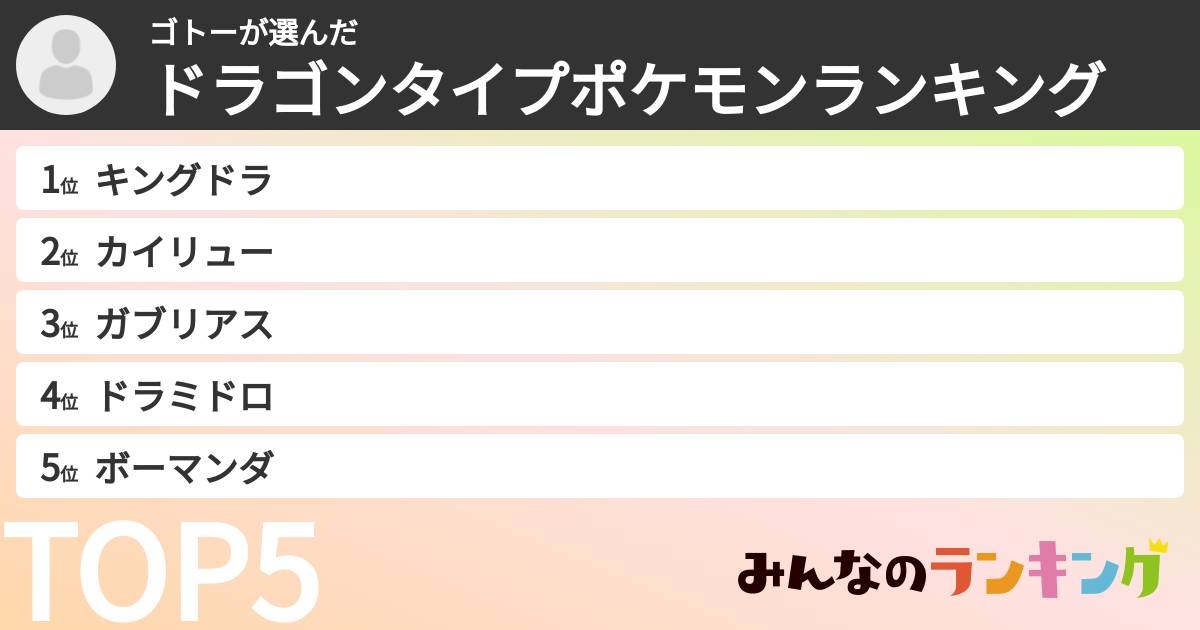 ゴトーが選んだ
ドラゴンタイプポケモンランキング

1位 キングドラ
2位 カイリュー
3位 ガブリアス
4位 ドラミドロ
5位 ボーマンダ

TOP5

みんなのランキング